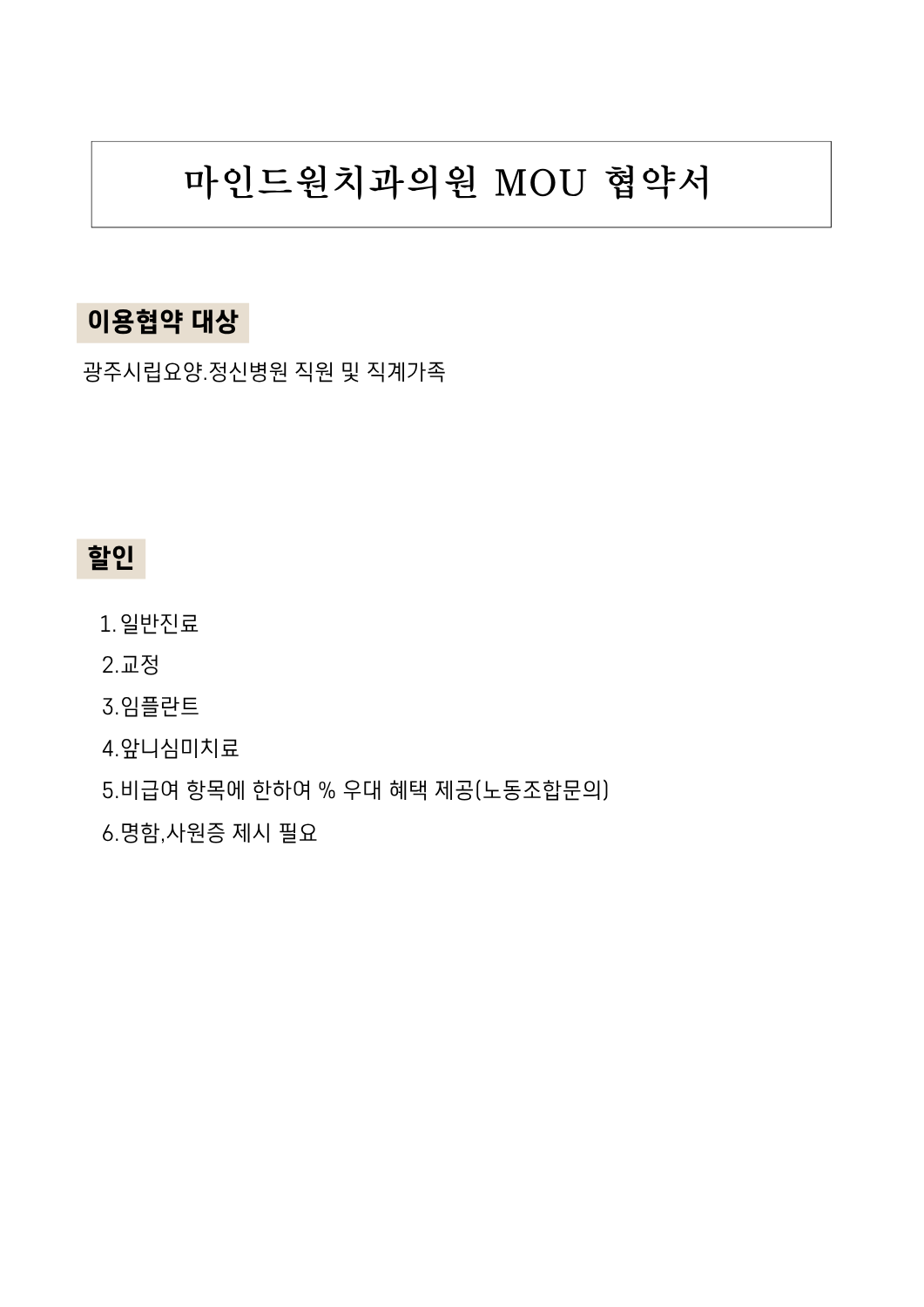 마인드원치과의원 MOU 협약서

이용협약 대상

광주시립요양.정신병원 직원 및 직계가족

할인

1. 일반진료
2.교정
3.임플란트
4.앞니심미치료
5.비급여 항목에 한하여 % 우대 혜택 제공(노동조합문의)
6.명함,사원증 제시 필요